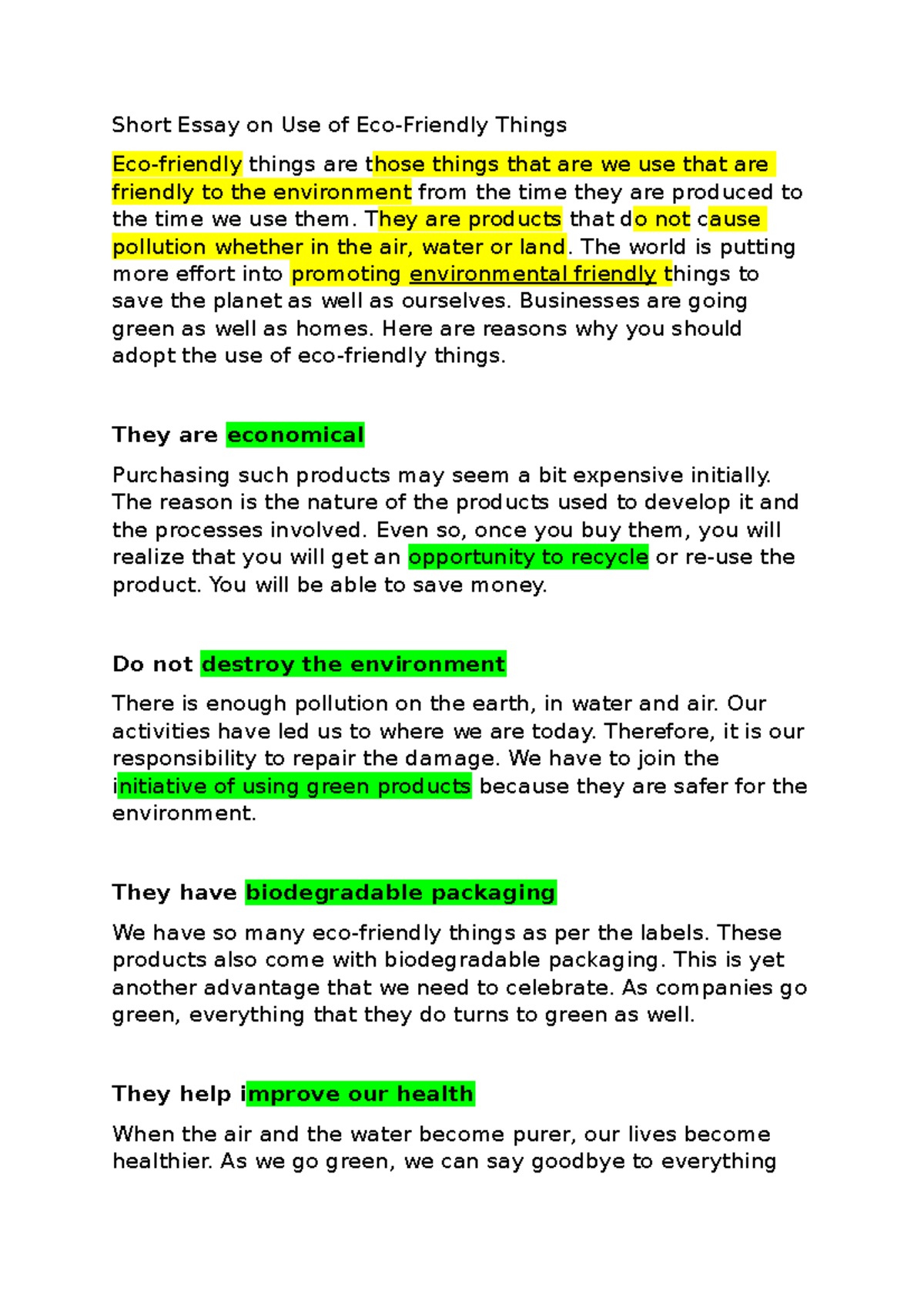 Short Essay on Use of Eco-Friendly Things

Eco-friendly things are those things that are we use that are friendly to the environment from the time they are produced to the time we use them. They are products that do not cause pollution whether in the air, water or land. The world is putting more effort into promoting environmental friendly things to save the planet as well as ourselves. Businesses are going green as well as homes. Here are reasons why you should adopt the use of eco-friendly things.

They are economical

Purchasing such products may seem a bit expensive initially. The reason is the nature of the products used to develop it and the processes involved. Even so, once you buy them, you will realize that you will get an opportunity to recycle or re-use the product. You will be able to save money.

Do not destroy the environment

There is enough pollution on the earth, in water and air. Our activities have led us to where we are today. Therefore, it is our responsibility to repair the damage. We have to join the initiative of using green products because they are safer for the environment.

They have biodegradable packaging

We have so many eco-friendly things as per the labels. These products also come with biodegradable packaging. This is yet another advantage that we need to celebrate. As companies go green, everything that they do turns to green as well.

They help improve our health

When the air and the water become purer, our lives become healthier. As we go green, we can say goodbye to everything